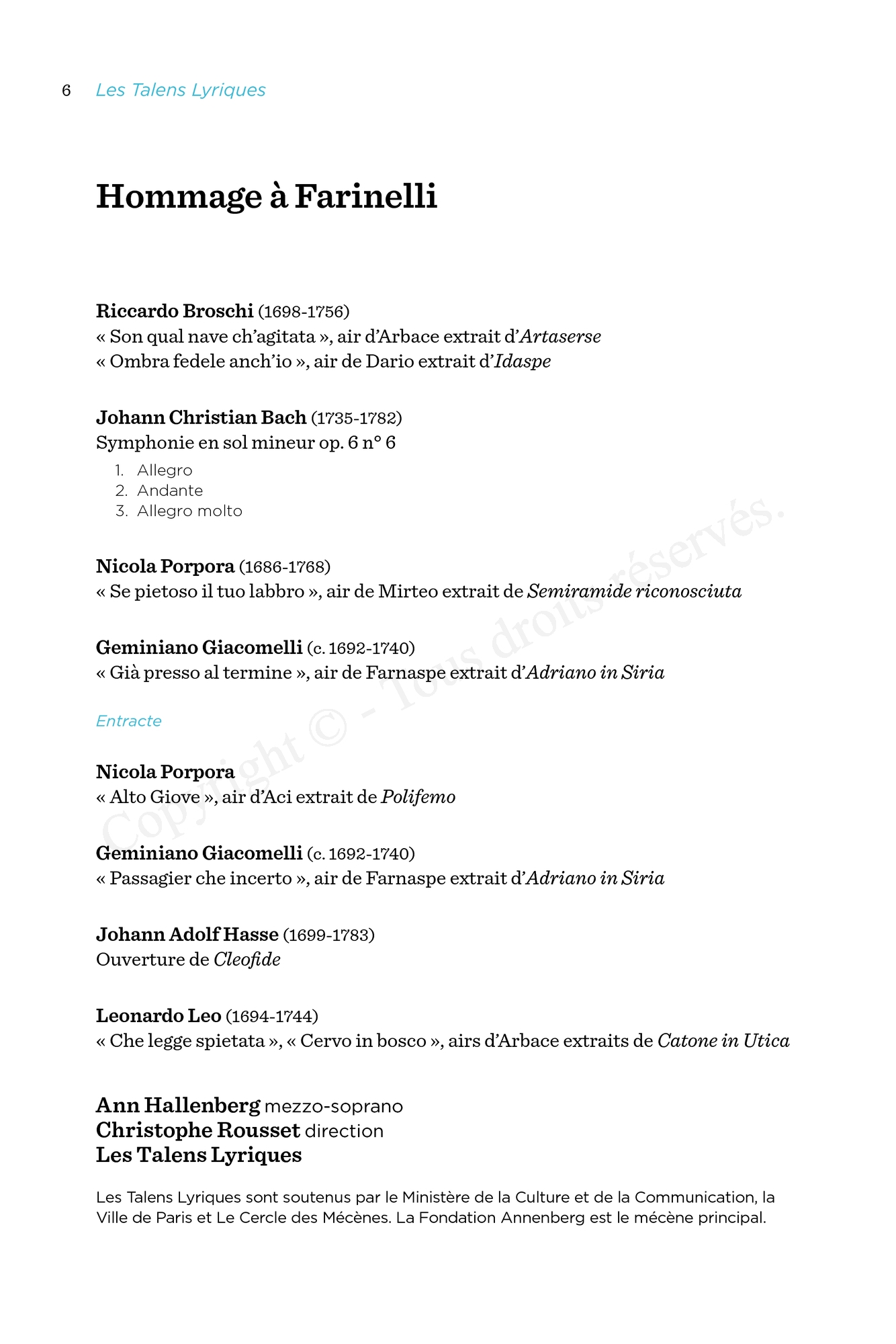 6 Les Talens Lyriques

Hommage à Farinelli

Riccardo Broschi (1698-1756)
« Son qual nave ch'agitata », air d'Arbace extrait d'Artaserse
« Ombra fedele anch'io », air de Dario extrait d'Idaspe

Johann Christian Bach (1735-1782)
Symphonie en sol mineur op. 6 n° 6
1. Allegro
2. Andante
3. Allegro molto

Nicola Porpora (1686-1768)
« Se pietoso il tuo labbro », air de Mirteo extrait de Semiramide riconosciuta

Geminiano Giacomelli (c. 1692-1740)
« Già presso al termine », air de Farnaspe extrait d'Adriano in Siria

Entracte

Nicola Porpora
« Alto Giove », air d'Aci extrait de Polifemo

Geminiano Giacomelli (c. 1692-1740)
« Passagier che incerto », air de Farnaspe extrait d'Adriano in Siria

Johann Adolf Hasse (1699-1783)
Ouverture de Cleofide

Leonardo Leo (1694-1744)
« Che legge spietata », « Cervo in bosco », airs d'Arbace extraits de Catone in Utica

Ann Hallenberg mezzo-soprano
Christophe Rousset direction
Les Talens Lyriques

Les Talens Lyriques sont soutenus par le Ministère de la Culture et de la Communication, la Ville de Paris et Le Cercle des Mécènes. La Fondation Annenberg est le mécène principal.

Copyright © - Tous droits réservés.